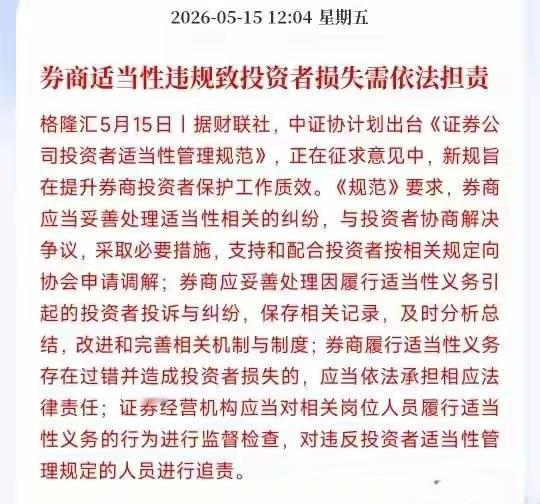 2026-05-15 12:04 星期五

券商适当性违规致投资者损失需依法担责

格隆汇5月15日丨据财联社，中证协计划出台《证券公司投资者适当性管理规范》，正在征求意见中，新规旨在提升券商投资者保护工作质效。《规范》要求，券商应当妥善处理适当性相关的纠纷，与投资者协商解决争议，采取必要措施，支持和配合投资者按相关规定向协会申请调解；券商应妥善处理因履行适当性义务引起的投资者投诉与纠纷，保存相关记录，及时分析总结，改进和完善相关机制与制度；券商履行适当性义务存在过错并造成投资者损失的，应当依法承担相应法律责任；证券经营机构应当对相关岗位人员履行适当性义务的行为进行监督检查，对违反投资者适当性管理规定的人员进行追责。